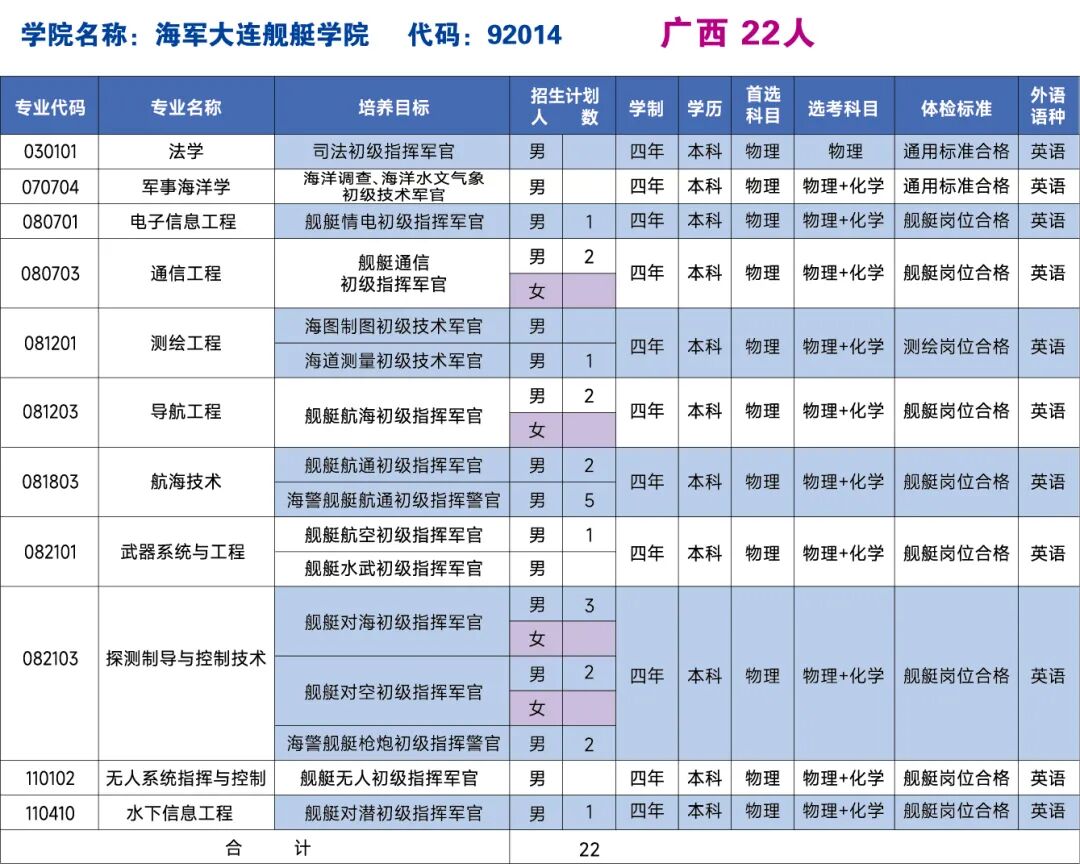 学院名称：海军大连舰艇学院　代码：92014　广西 22人

| 专业代码 | 专业名称 | 培养目标 | 招生计划 人 | 数 | 学制 | 学历 | 首选科目 | 选考科目 | 体检标准 | 外语语种 |
|---|---|---|---|---|---|---|---|---|---|---|
| 030101 | 法学 | 司法初级指挥军官 | 男 | | 四年 | 本科 | 物理 | 物理 | 通用标准合格 | 英语 |
| 070704 | 军事海洋学 | 海洋调查、海洋水文气象初级技术军官 | 男 | | 四年 | 本科 | 物理 | 物理+化学 | 通用标准合格 | 英语 |
| 080701 | 电子信息工程 | 舰艇情电初级指挥军官 | 男 | 1 | 四年 | 本科 | 物理 | 物理+化学 | 舰艇岗位合格 | 英语 |
| 080703 | 通信工程 | 舰艇通信初级指挥军官 | 男 | 2 | 四年 | 本科 | 物理 | 物理+化学 | 舰艇岗位合格 | 英语 |
| | | | 女 | | | | | | | |
| 081201 | 测绘工程 | 海图制图初级技术军官 | 男 | | 四年 | 本科 | 物理 | 物理+化学 | 测绘岗位合格 | 英语 |
| | | 海道测量初级技术军官 | 男 | 1 | | | | | | |
| 081203 | 导航工程 | 舰艇航海初级指挥军官 | 男 | 2 | 四年 | 本科 | 物理 | 物理+化学 | 舰艇岗位合格 | 英语 |
| | | | 女 | | | | | | | |
| 081803 | 航海技术 | 舰艇航通初级指挥军官 | 男 | 2 | 四年 | 本科 | 物理 | 物理+化学 | 舰艇岗位合格 | 英语 |
| | | 海警舰艇航通初级指挥警官 | 男 | 5 | | | | | | |
| 082101 | 武器系统与工程 | 舰艇航空初级指挥军官 | 男 | 1 | 四年 | 本科 | 物理 | 物理+化学 | 舰艇岗位合格 | 英语 |
| | | 舰艇水武初级指挥军官 | 男 | | | | | | | |
| 082103 | 探测制导与控制技术 | 舰艇对海初级指挥军官 | 男 | 3 | 四年 | 本科 | 物理 | 物理+化学 | 舰艇岗位合格 | 英语 |
| | | | 女 | | | | | | | |
| | | 舰艇对空初级指挥军官 | 男 | 2 | | | | | | |
| | | | 女 | | | | | | | |
| | | 海警舰艇枪炮初级指挥警官 | 男 | 2 | | | | | | |
| 110102 | 无人系统指挥与控制 | 舰艇无人初级指挥军官 | 男 | | 四年 | 本科 | 物理 | 物理+化学 | 舰艇岗位合格 | 英语 |
| 110410 | 水下信息工程 | 舰艇对潜初级指挥军官 | 男 | 1 | 四年 | 本科 | 物理 | 物理+化学 | 舰艇岗位合格 | 英语 |
| 合　计 | | | 22 | | | | | | | |